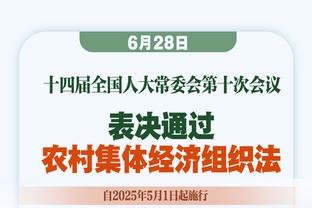 6月28日

十四届全国人大常委会第十次会议

表决通过
农村集体经济组织法

自2025年5月1日起施行